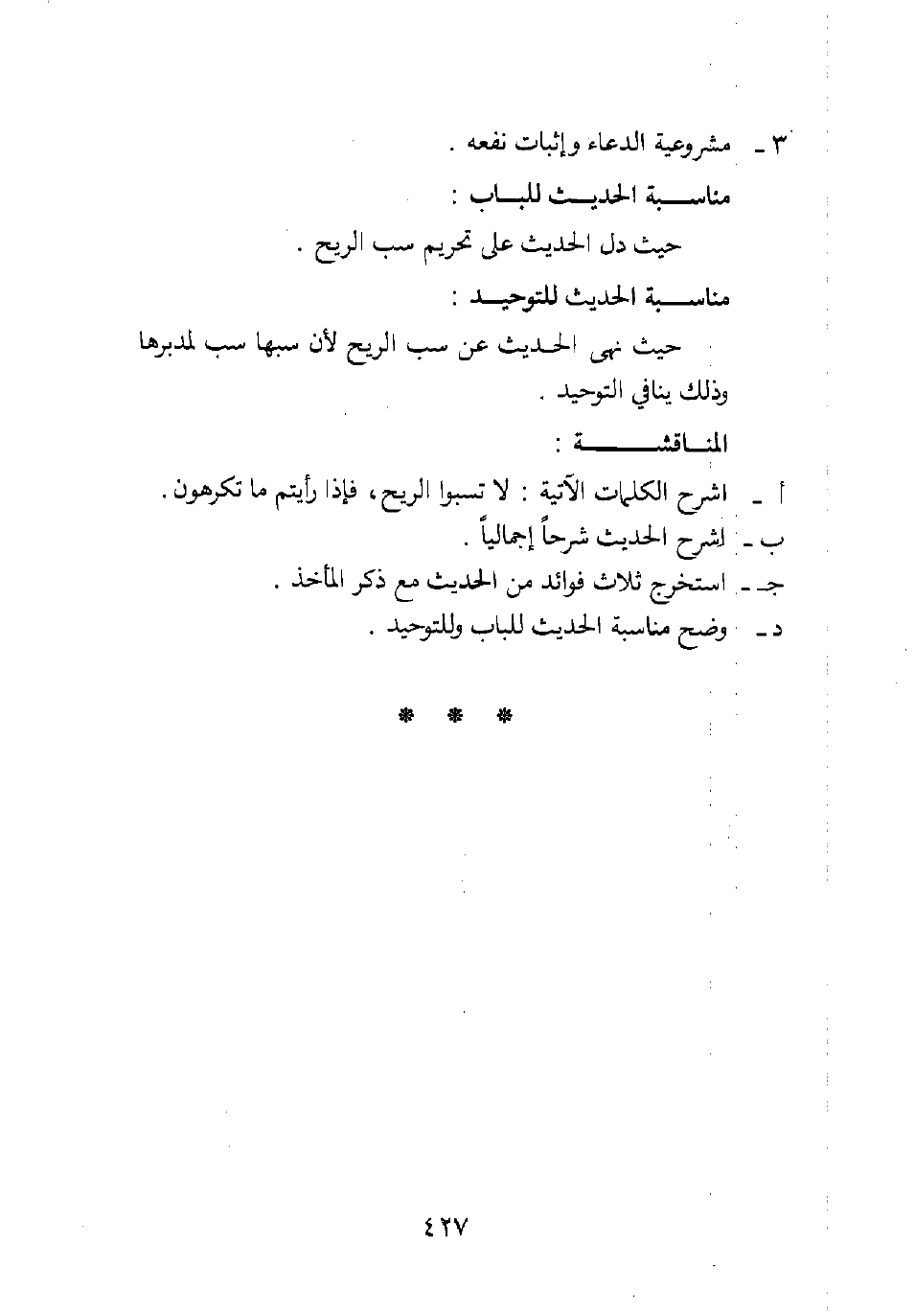 ٣ ـ مشروعية الدعاء وإثبات نفعه .

مناسبة الحديث للباب :

حيث دل الحديث على تحريم سب الريح .

مناسبة الحديث للتوحيد :

حيث نهى الحديث عن سب الريح لأن سبها سب لمدبرها وذلك ينافي التوحيد .

المناقشة :

أ ـ اشرح الكلمات الآتية : لا تسبوا الريح ، فإذا رأيتم ما تكرهون .

ب ـ اشرح الحديث شرحاً إجمالياً .

جـ ـ استخرج ثلاث فوائد من الحديث مع ذكر المأخذ .

د ـ وضح مناسبة الحديث للباب وللتوحيد .

* * *

٤٢٧